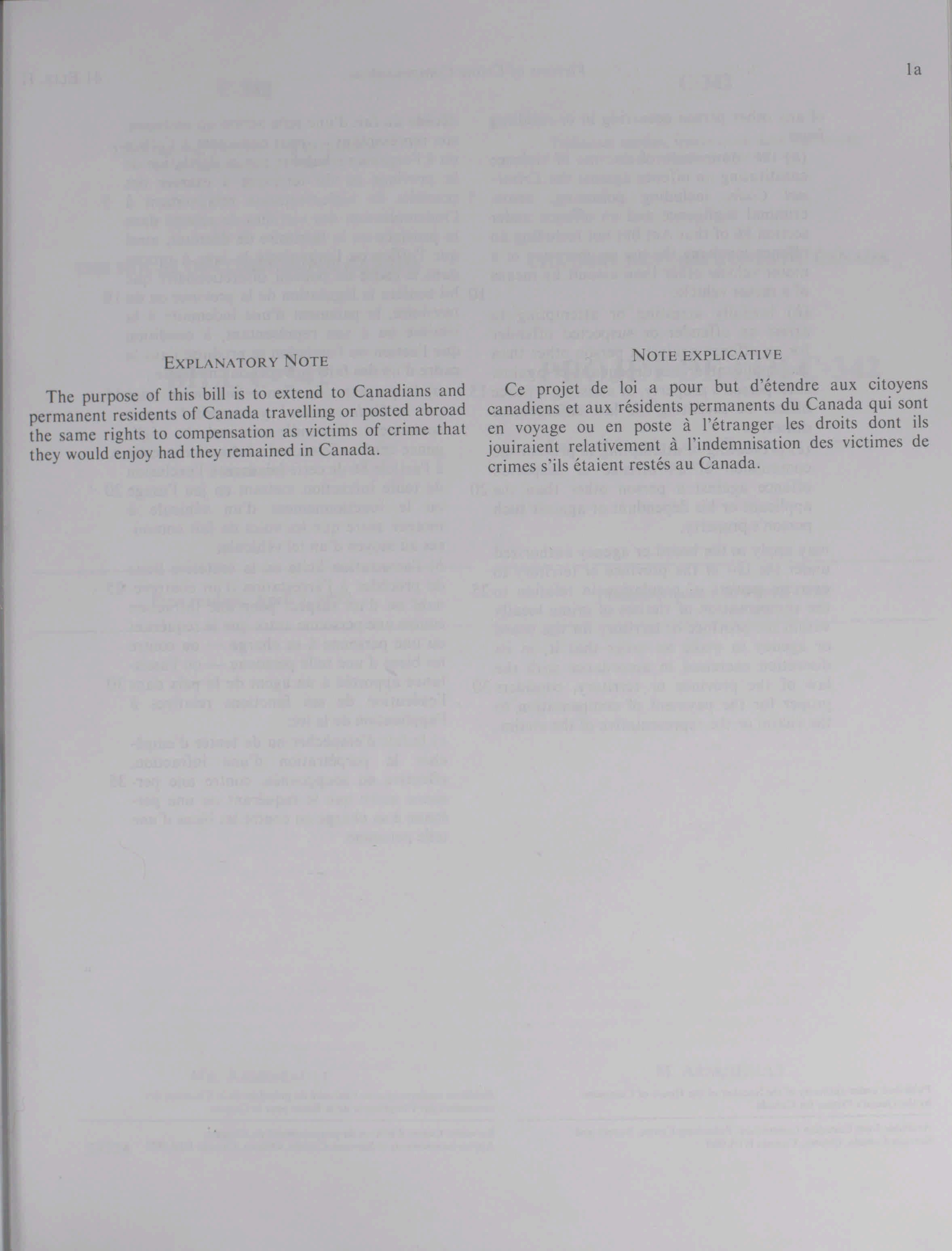 1a

EXPLANATORY NOTE

The purpose of this bill is to extend to Canadians and permanent residents of Canada travelling or posted abroad the same rights to compensation as victims of crime that they would enjoy had they remained in Canada.

NOTE EXPLICATIVE

Ce projet de loi a pour but d'étendre aux citoyens canadiens et aux résidents permanents du Canada qui sont en voyage ou en poste à l'étranger les droits dont ils jouiraient relativement à l'indemnisation des victimes de crimes s'ils étaient restés au Canada.